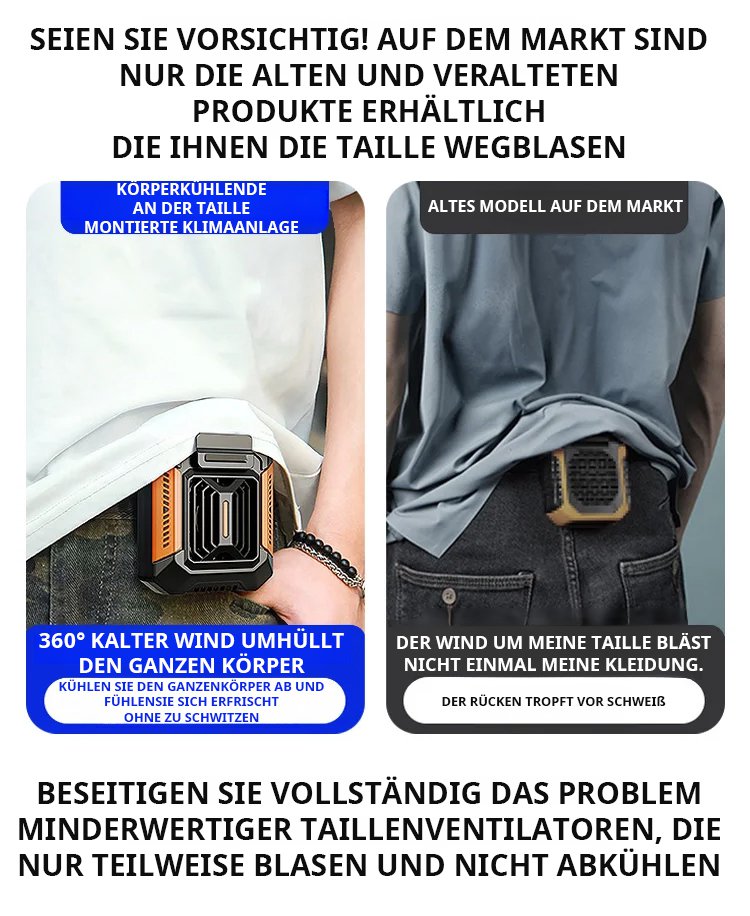 SEIEN SIE VORSICHTIG! AUF DEM MARKT SIND NUR DIE ALTEN UND VERALTETEN PRODUKTE ERHÄLTLICH DIE IHNEN DIE TAILLE WEGBLASEN

KÖRPERKÜHLENDE AN DER TAILLE MONTIERTE KLIMAANLAGE

360° KALTER WIND UMHÜLLT DEN GANZEN KÖRPER

KÜHLEN SIE DEN GANZENKÖRPER AB UND FÜHLENSIE SICH ERFRISCHT OHNE ZU SCHWITZEN

ALTES MODELL AUF DEM MARKT

DER WIND UM MEINE TAILLE BLÄST NICHT EINMAL MEINE KLEIDUNG.

DER RÜCKEN TROPFT VOR SCHWEIß

BESEITIGEN SIE VOLLSTÄNDIG DAS PROBLEM MINDERWERTIGER TAILLENVENTILATOREN, DIE NUR TEILWEISE BLASEN UND NICHT ABKÜHLEN